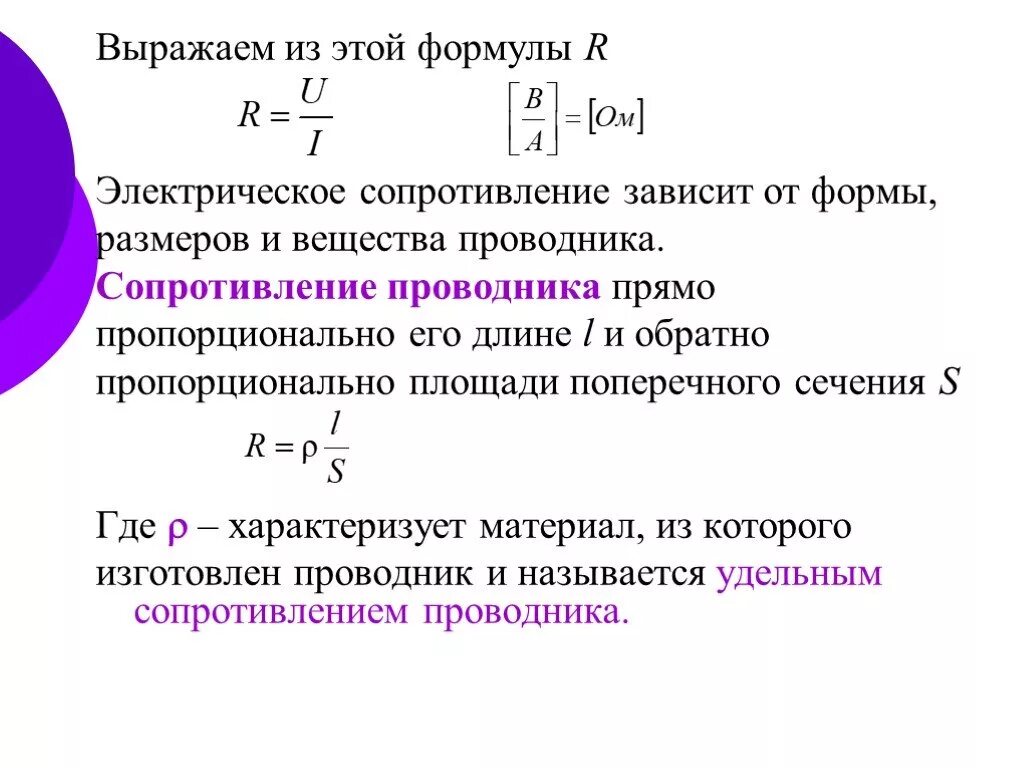 Выражаем из этой формулы $R$

$R = \frac{U}{I}$ $\left[\frac{B}{A}\right] = [Ом]$

Электрическое сопротивление зависит от формы, размеров и вещества проводника.

Сопротивление проводника прямо пропорционально его длине $l$ и обратно пропорционально площади поперечного сечения $S$

$R = \rho \frac{l}{S}$

Где $\rho$ – характеризует материал, из которого изготовлен проводник и называется удельным сопротивлением проводника.